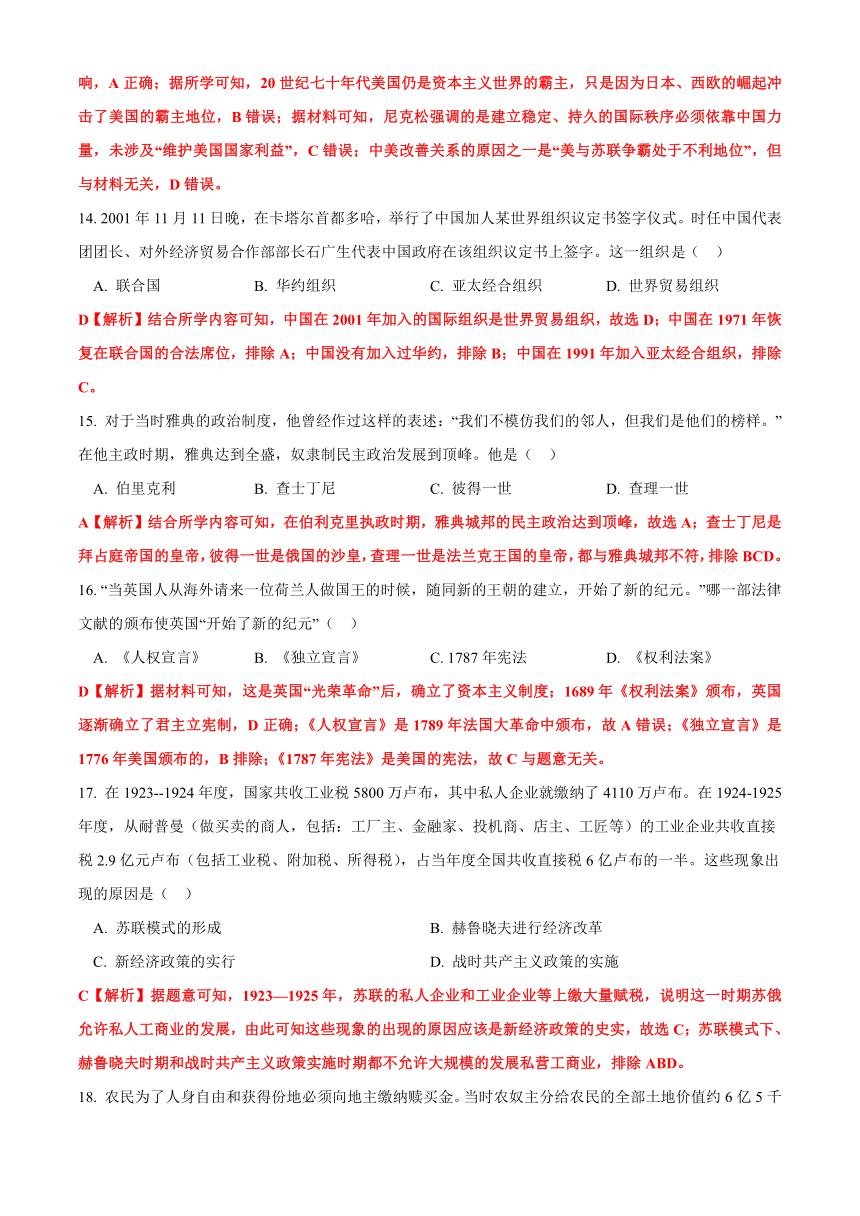 响，A 正确；据所学可知，20 世纪七十年代美国仍是资本主义世界的霸主，只是因为日本、西欧的崛起冲击了美国的霸主地位，B 错误；据材料可知，尼克松强调的是建立稳定、持久的国际秩序必须依靠中国力量，未涉及“维护美国国家利益”，C 错误；中美改善关系的原因之一是“美与苏联争霸处于不利地位”，但与材料无关，D 错误。

14. 2001 年 11 月 11 日晚，在卡塔尔首都多哈，举行了中国加入某世界组织议定书签字仪式。时任中国代表团团长、对外经济贸易合作部部长石广生代表中国政府在该组织议定书上签字。这一组织是（　）

A. 联合国　B. 华约组织　C. 亚太经合组织　D. 世界贸易组织

D【解析】结合所学内容可知，中国在 2001 年加入的国际组织是世界贸易组织，故选 D；中国在 1971 年恢复在联合国的合法席位，排除 A；中国没有加入过华约，排除 B；中国在 1991 年加入亚太经合组织，排除 C。

15. 对于当时雅典的政治制度，他曾经作过这样的表述：“我们不模仿我们的邻人，但我们是他们的榜样。”在他主政时期，雅典达到全盛，奴隶制民主政治发展到顶峰。他是（　）

A. 伯里克利　B. 查士丁尼　C. 彼得一世　D. 查理一世

A【解析】结合所学内容可知，在伯利克里执政时期，雅典城邦的民主政治达到顶峰，故选 A；查士丁尼是拜占庭帝国的皇帝，彼得一世是俄国的沙皇，查理一世是法兰克王国的皇帝，都与雅典城邦不符，排除 BCD。

16. “当英国人从海外请来一位荷兰人做国王的时候，随同新的王朝的建立，开始了新的纪元。”哪一部法律文献的颁布使英国“开始了新的纪元”（　）

A. 《人权宣言》　B. 《独立宣言》　C. 1787 年宪法　D. 《权利法案》

D【解析】据材料可知，这是英国“光荣革命”后，确立了资本主义制度；1689 年《权利法案》颁布，英国逐渐确立了君主立宪制，D 正确；《人权宣言》是 1789 年法国大革命中颁布，故 A 错误；《独立宣言》是 1776 年美国颁布的，B 排除；《1787 年宪法》是美国的宪法，故 C 与题意无关。

17. 在 1923--1924 年度，国家共收工业税 5800 万卢布，其中私人企业就缴纳了 4110 万卢布。在 1924-1925 年度，从耐普曼（做买卖的商人，包括：工厂主、金融家、投机商、店主、工匠等）的工业企业共收直接税 2.9 亿元卢布（包括工业税、附加税、所得税），占当年度全国共收直接税 6 亿卢布的一半。这些现象出现的原因是（　）

A. 苏联模式的形成　B. 赫鲁晓夫进行经济改革

C. 新经济政策的实行　D. 战时共产主义政策的实施

C【解析】据题意可知，1923—1925 年，苏联的私人企业和工业企业等上缴大量赋税，说明这一时期苏俄允许私人工商业的发展，由此可知这些现象的出现的原因应该是新经济政策的史实，故选 C；苏联模式下、赫鲁晓夫时期和战时共产主义政策实施时期都不允许大规模的发展私营工商业，排除 ABD。

18. 农民为了人身自由和获得份地必须向地主缴纳赎买金。当时农奴主分给农民的全部土地价值约 6 亿 5 千